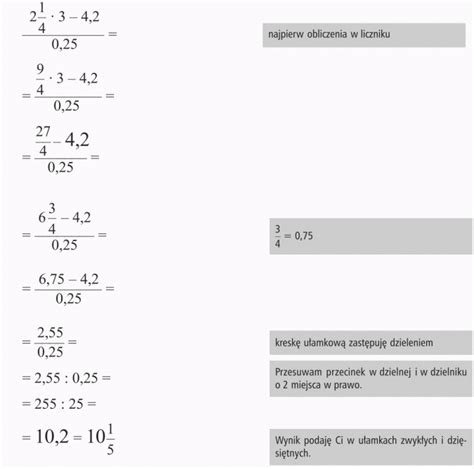 $\frac{2\frac{1}{4} \cdot 3 - 4,2}{0,25} =$

najpierw obliczenia w liczniku

$= \frac{\frac{9}{4} \cdot 3 - 4,2}{0,25} =$

$= \frac{\frac{27}{4} - 4,2}{0,25} =$

$= \frac{6\frac{3}{4} - 4,2}{0,25} =$

$\frac{3}{4} = 0,75$

$= \frac{6,75 - 4,2}{0,25} =$

$= \frac{2,55}{0,25} =$

kreskę ułamkową zastępuję dzieleniem

$= 2,55 : 0,25 =$

Przesuwam przecinek w dzielnej i w dzielniku o 2 miejsca w prawo.

$= 255 : 25 =$

$= 10,2 = 10\frac{1}{5}$

Wynik podaję Ci w ułamkach zwykłych i dziesiętnych.